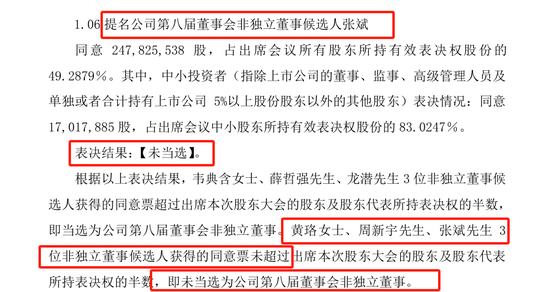 1.06 提名公司第八届董事会非独立董事候选人张斌

同意 247,825,538 股，占出席会议所有股东所持有效表决权股份的 49.2879%。其中，中小投资者（指除上市公司的董事、监事、高级管理人员及单独或者合计持有上市公司 5%以上股份股东以外的其他股东）表决情况：同意 17,017,885 股，占出席会议中小股东所持有效表决权股份的 83.0247%。

表决结果：【未当选】。

根据以上表决结果，韦典含女士、薛哲强先生、龙潜先生 3 位非独立董事候选人获得的同意票超过出席本次股东大会的股东及股东代表所持表决权的半数，即当选为公司第八届董事会非独立董事。黄珞女士、周新宇先生、张斌先生 3 位非独立董事候选人获得的同意票未超过出席本次股东大会的股东及股东代表所持表决权的半数，即未当选为公司第八届董事会非独立董事。